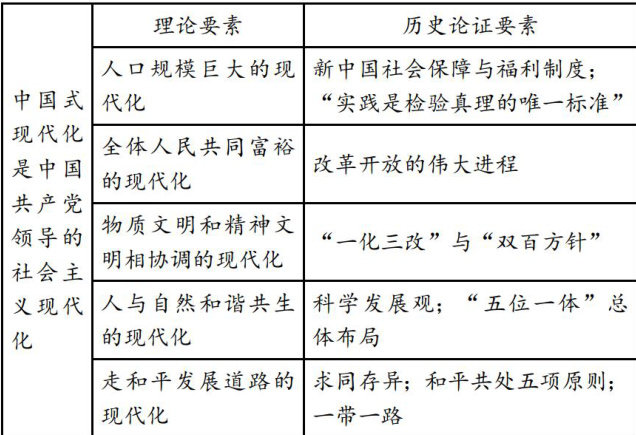 |  | 理论要素 | 历史论证要素 |
|---|---|---|
| 中国式现代化是中国共产党领导的社会主义现代化 | 人口规模巨大的现代化 | 新中国社会保障与福利制度；“实践是检验真理的唯一标准” |
|  | 全体人民共同富裕的现代化 | 改革开放的伟大进程 |
|  | 物质文明和精神文明相协调的现代化 | “一化三改”与“双百方针” |
|  | 人与自然和谐共生的现代化 | 科学发展观；“五位一体”总体布局 |
|  | 走和平发展道路的现代化 | 求同存异；和平共处五项原则；一带一路 |